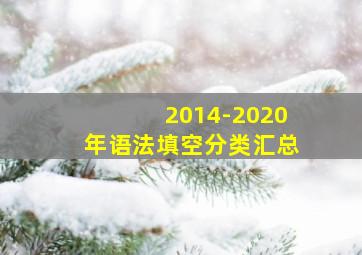 2014-2020
年语法填空分类汇总